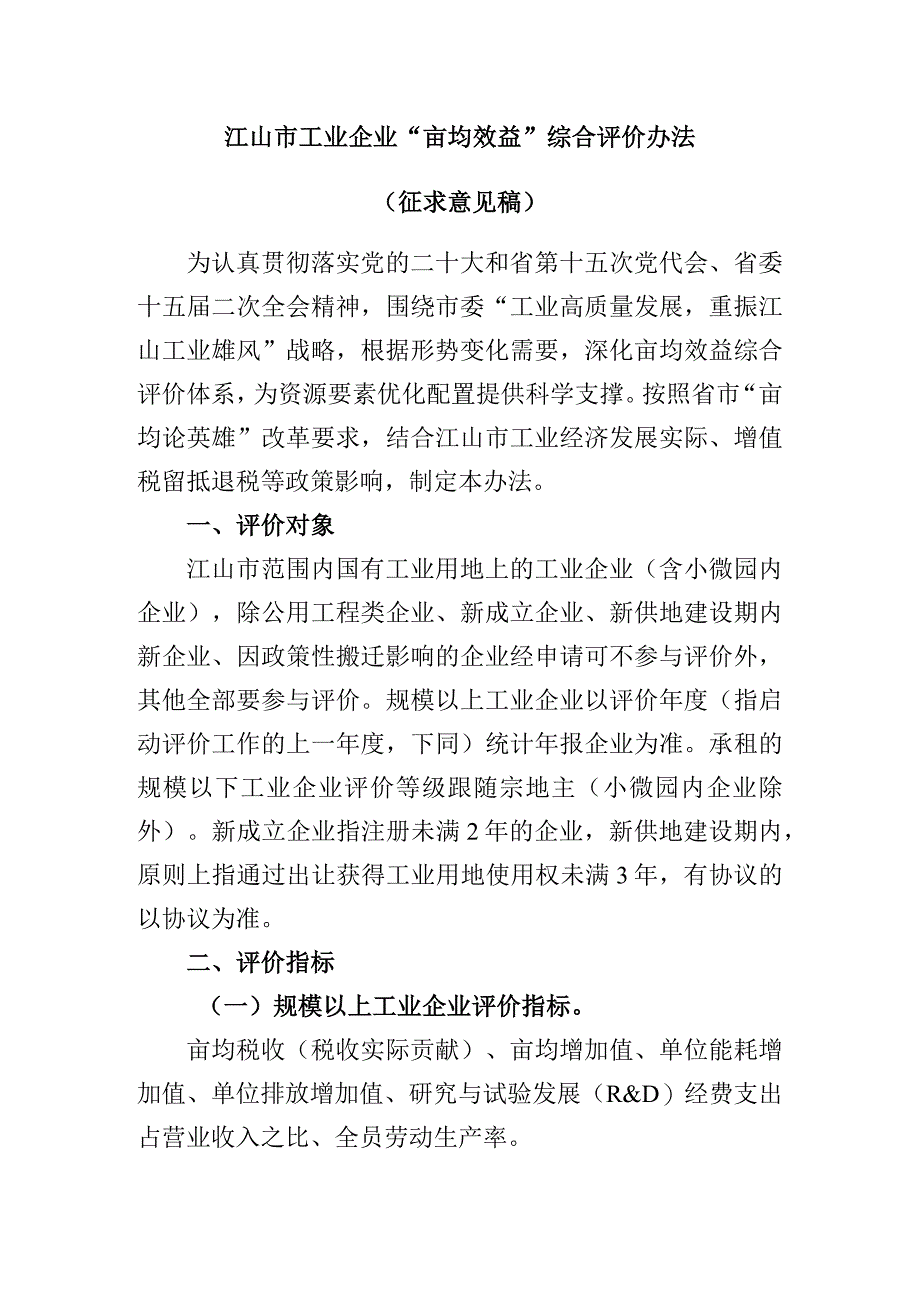 江山市工业企业“亩均效益”综合评价办法

（征求意见稿）

为认真贯彻落实党的二十大和省第十五次党代会、省委十五届二次全会精神，围绕市委“工业高质量发展，重振江山工业雄风”战略，根据形势变化需要，深化亩均效益综合评价体系，为资源要素优化配置提供科学支撑。按照省市“亩均论英雄”改革要求，结合江山市工业经济发展实际、增值税留抵退税等政策影响，制定本办法。

一、评价对象

江山市范围内国有工业用地上的工业企业（含小微园内企业），除公用工程类企业、新成立企业、新供地建设期内新企业、因政策性搬迁影响的企业经申请可不参与评价外，其他全部要参与评价。规模以上工业企业以评价年度（指启动评价工作的上一年度，下同）统计年报企业为准。承租的规模以下工业企业评价等级跟随宗地主（小微园内企业除外）。新成立企业指注册未满2年的企业，新供地建设期内，原则上指通过出让获得工业用地使用权未满3年，有协议的以协议为准。

二、评价指标

（一）规模以上工业企业评价指标。

亩均税收（税收实际贡献）、亩均增加值、单位能耗增加值、单位排放增加值、研究与试验发展（R&D）经费支出占营业收入之比、全员劳动生产率。